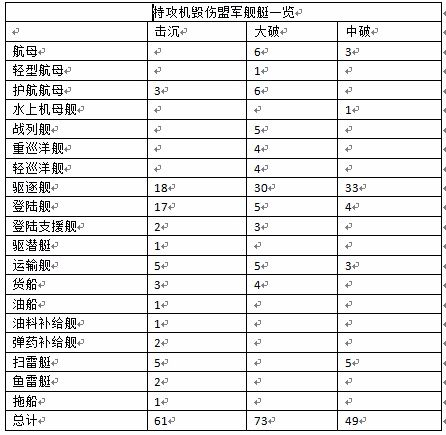 特攻机毁伤盟军舰艇一览

|  | 击沉 | 大破 | 中破 |
|---|---|---|---|
| 航母 |  | 6 | 3 |
| 轻型航母 |  | 1 |  |
| 护航航母 | 3 | 6 |  |
| 水上机母舰 |  |  | 1 |
| 战列舰 |  | 5 |  |
| 重巡洋舰 |  | 4 |  |
| 轻巡洋舰 |  | 4 |  |
| 驱逐舰 | 18 | 30 | 33 |
| 登陆舰 | 17 | 5 | 4 |
| 登陆支援舰 | 2 | 3 |  |
| 驱潜艇 | 1 |  |  |
| 运输舰 | 5 | 5 | 3 |
| 货船 | 3 | 4 |  |
| 油船 | 1 |  |  |
| 油料补给舰 | 1 |  |  |
| 弹药补给舰 | 2 |  |  |
| 扫雷艇 | 5 |  | 5 |
| 鱼雷艇 | 2 |  |  |
| 拖船 | 1 |  |  |
| 总计 | 61 | 73 | 49 |